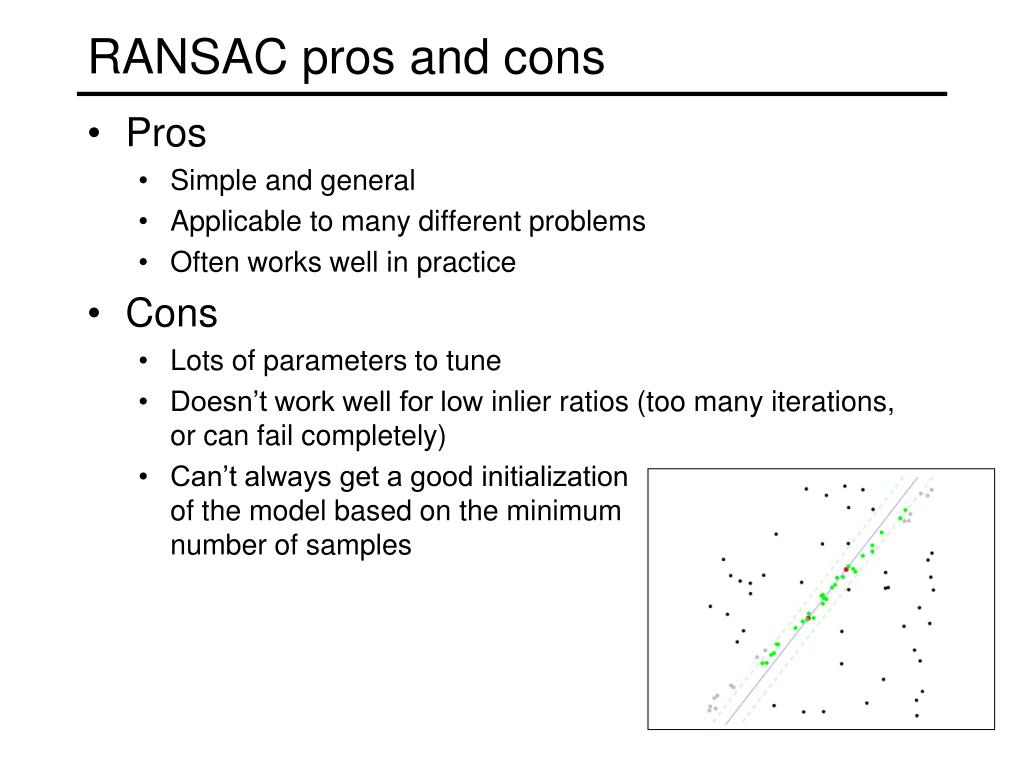 RANSAC pros and cons

• Pros
• Simple and general
• Applicable to many different problems
• Often works well in practice
• Cons
• Lots of parameters to tune
• Doesn't work well for low inlier ratios (too many iterations, or can fail completely)
• Can't always get a good initialization of the model based on the minimum number of samples